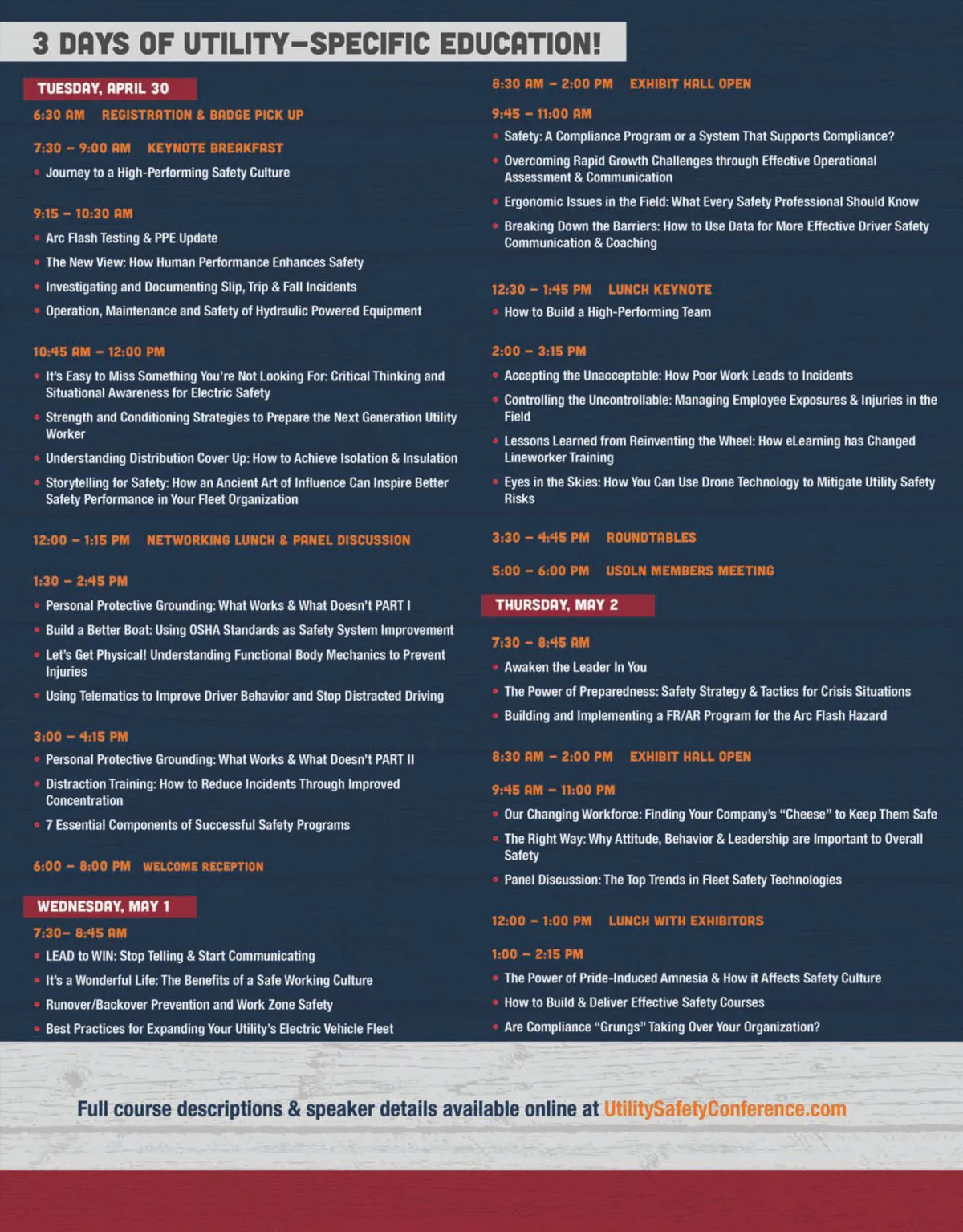 3 DAYS OF UTILITY–SPECIFIC EDUCATION!

TUESDAY, APRIL 30

6:30 AM REGISTRATION & BADGE PICK UP

7:30 – 9:00 AM KEYNOTE BREAKFAST
• Journey to a High-Performing Safety Culture

9:15 – 10:30 AM
• Arc Flash Testing & PPE Update
• The New View: How Human Performance Enhances Safety
• Investigating and Documenting Slip, Trip & Fall Incidents
• Operation, Maintenance and Safety of Hydraulic Powered Equipment

10:45 AM – 12:00 PM
• It's Easy to Miss Something You're Not Looking For: Critical Thinking and Situational Awareness for Electric Safety
• Strength and Conditioning Strategies to Prepare the Next Generation Utility Worker
• Understanding Distribution Cover Up: How to Achieve Isolation & Insulation
• Storytelling for Safety: How an Ancient Art of Influence Can Inspire Better Safety Performance in Your Fleet Organization

12:00 – 1:15 PM NETWORKING LUNCH & PANEL DISCUSSION

1:30 – 2:45 PM
• Personal Protective Grounding: What Works & What Doesn't PART I
• Build a Better Boat: Using OSHA Standards as Safety System Improvement
• Let's Get Physical! Understanding Functional Body Mechanics to Prevent Injuries
• Using Telematics to Improve Driver Behavior and Stop Distracted Driving

3:00 – 4:15 PM
• Personal Protective Grounding: What Works & What Doesn't PART II
• Distraction Training: How to Reduce Incidents Through Improved Concentration
• 7 Essential Components of Successful Safety Programs

6:00 – 8:00 PM WELCOME RECEPTION

WEDNESDAY, MAY 1

7:30– 8:45 AM
• LEAD to WIN: Stop Telling & Start Communicating
• It's a Wonderful Life: The Benefits of a Safe Working Culture
• Runover/Backover Prevention and Work Zone Safety
• Best Practices for Expanding Your Utility's Electric Vehicle Fleet

8:30 AM – 2:00 PM EXHIBIT HALL OPEN

9:45 – 11:00 AM
• Safety: A Compliance Program or a System That Supports Compliance?
• Overcoming Rapid Growth Challenges through Effective Operational Assessment & Communication
• Ergonomic Issues in the Field: What Every Safety Professional Should Know
• Breaking Down the Barriers: How to Use Data for More Effective Driver Safety Communication & Coaching

12:30 – 1:45 PM LUNCH KEYNOTE
• How to Build a High-Performing Team

2:00 – 3:15 PM
• Accepting the Unacceptable: How Poor Work Leads to Incidents
• Controlling the Uncontrollable: Managing Employee Exposures & Injuries in the Field
• Lessons Learned from Reinventing the Wheel: How eLearning has Changed Lineworker Training
• Eyes in the Skies: How You Can Use Drone Technology to Mitigate Utility Safety Risks

3:30 – 4:45 PM ROUNDTABLES

5:00 – 6:00 PM USOLN MEMBERS MEETING

THURSDAY, MAY 2

7:30 – 8:45 AM
• Awaken the Leader In You
• The Power of Preparedness: Safety Strategy & Tactics for Crisis Situations
• Building and Implementing a FR/AR Program for the Arc Flash Hazard

8:30 AM – 2:00 PM EXHIBIT HALL OPEN

9:45 AM – 11:00 PM
• Our Changing Workforce: Finding Your Company's "Cheese" to Keep Them Safe
• The Right Way: Why Attitude, Behavior & Leadership are Important to Overall Safety
• Panel Discussion: The Top Trends in Fleet Safety Technologies

12:00 – 1:00 PM LUNCH WITH EXHIBITORS

1:00 – 2:15 PM
• The Power of Pride-Induced Amnesia & How it Affects Safety Culture
• How to Build & Deliver Effective Safety Courses
• Are Compliance "Grungs" Taking Over Your Organization?

Full course descriptions & speaker details available online at UtilitySafetyConference.com